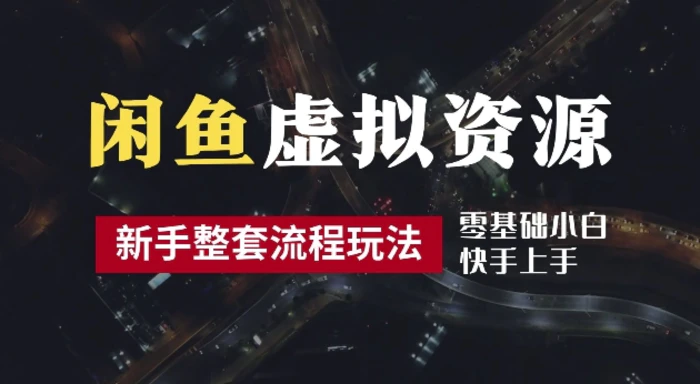 闲鱼虚拟资源

新手整套流程玩法

零基础小白
快手上手